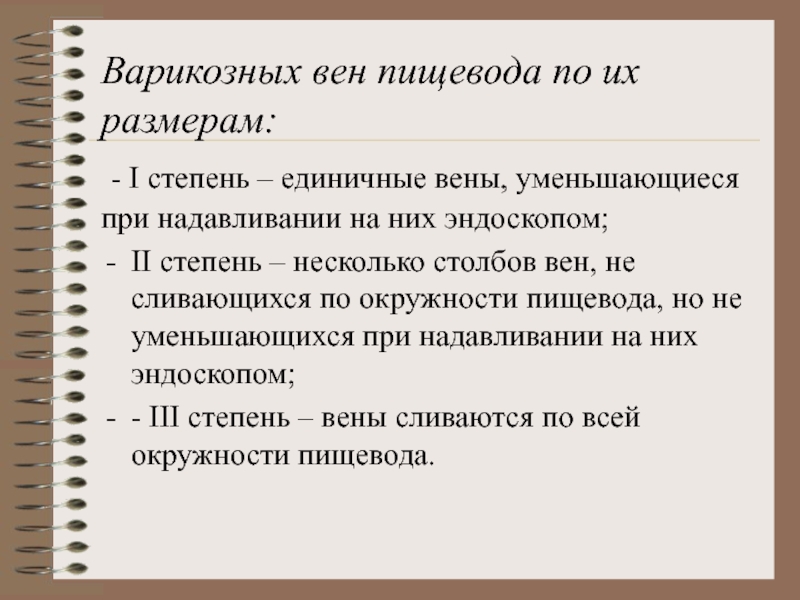 Варикозных вен пищевода по их размерам:

- I степень – единичные вены, уменьшающиеся при надавливании на них эндоскопом;

- II степень – несколько столбов вен, не сливающихся по окружности пищевода, но не уменьшающихся при надавливании на них эндоскопом;

- - III степень – вены сливаются по всей окружности пищевода.